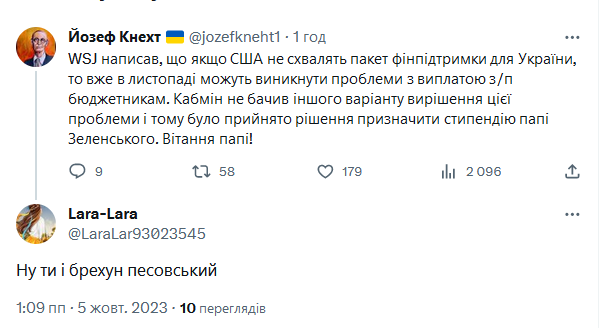 Йозеф Кнехт @jozefkneht1 · 1 год
WSJ написав, що якщо США не схвалять пакет фінпідтримки для України, то вже в листопаді можуть виникнути проблеми з виплатою з/п бюджетникам. Кабмін не бачив іншого варіанту вирішення цієї проблеми і тому було прийнято рішення призначити стипендію папі Зеленського. Вітання папі!

9 58 179 2 096

Lara-Lara
@LaraLar93023545

Ну ти і брехун песовський

1:09 пп · 5 жовт. 2023 · 10 переглядів